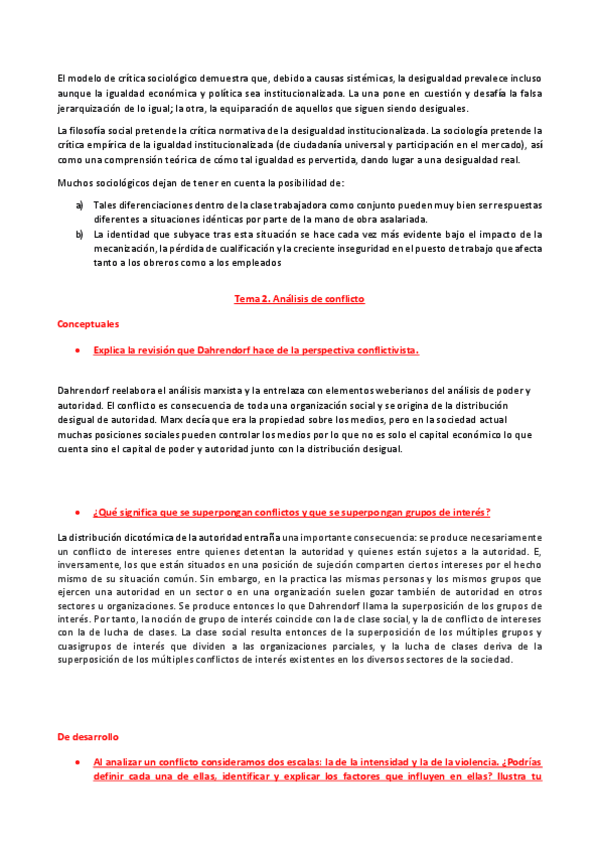 El modelo de crítica sociológico demuestra que, debido a causas sistémicas, la desigualdad prevalece incluso aunque la igualdad económica y política sea institucionalizada. La una pone en cuestión y desafía la falsa jerarquización de lo igual; la otra, la equiparación de aquellos que siguen siendo desiguales.

La filosofía social pretende la crítica normativa de la desigualdad institucionalizada. La sociología pretende la crítica empírica de la igualdad institucionalizada (de ciudadanía universal y participación en el mercado), así como una comprensión teórica de cómo tal igualdad es pervertida, dando lugar a una desigualdad real.

Muchos sociológicos dejan de tener en cuenta la posibilidad de:

a) Tales diferenciaciones dentro de la clase trabajadora como conjunto pueden muy bien ser respuestas diferentes a situaciones idénticas por parte de la mano de obra asalariada.
b) La identidad que subyace tras esta situación se hace cada vez más evidente bajo el impacto de la mecanización, la pérdida de cualificación y la creciente inseguridad en el puesto de trabajo que afecta tanto a los obreros como a los empleados

Tema 2. Análisis de conflicto

Conceptuales

• Explica la revisión que Dahrendorf hace de la perspectiva conflictivista.

Dahrendorf reelabora el análisis marxista y la entrelaza con elementos weberianos del análisis de poder y autoridad. El conflicto es consecuencia de toda una organización social y se origina de la distribución desigual de autoridad. Marx decía que era la propiedad sobre los medios, pero en la sociedad actual muchas posiciones sociales pueden controlar los medios por lo que no es solo el capital económico lo que cuenta sino el capital de poder y autoridad junto con la distribución desigual.

• ¿Qué significa que se superpongan conflictos y que se superpongan grupos de interés?

La distribución dicotómica de la autoridad entraña una importante consecuencia: se produce necesariamente un conflicto de intereses entre quienes detentan la autoridad y quienes están sujetos a la autoridad. E, inversamente, los que están situados en una posición de sujeción comparten ciertos intereses por el hecho mismo de su situación común. Sin embargo, en la practica las mismas personas y los mismos grupos que ejercen una autoridad en un sector o en una organización suelen gozar también de autoridad en otros sectores u organizaciones. Se produce entonces lo que Dahrendorf llama la superposición de los grupos de interés. Por tanto, la noción de grupo de interés coincide con la de clase social, y la de conflicto de intereses con la de lucha de clases. La clase social resulta entonces de la superposición de los múltiples grupos y cuasigrupos de interés que dividen a las organizaciones parciales, y la lucha de clases deriva de la superposición de los múltiples conflictos de interés existentes en los diversos sectores de la sociedad.

De desarrollo

• Al analizar un conflicto consideramos dos escalas: la de la intensidad y la de la violencia. ¿Podrías definir cada una de ellas, identificar y explicar los factores que influyen en ellas? Ilustra tu